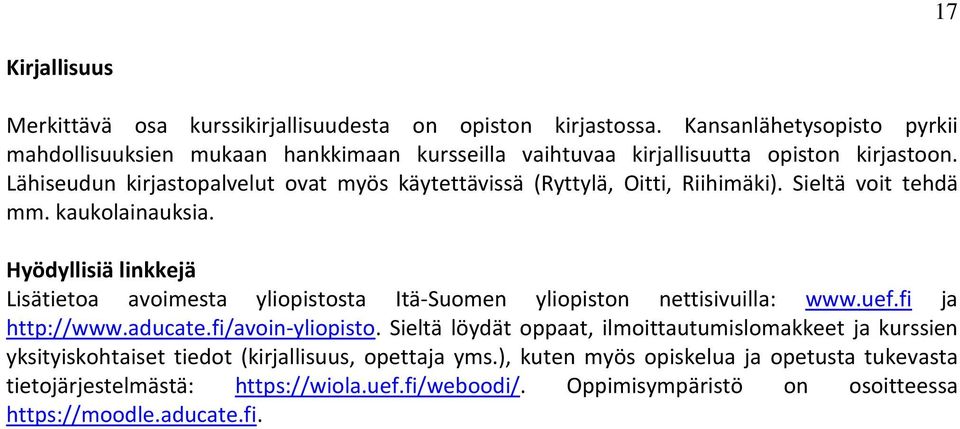 17

Kirjallisuus

Merkittävä osa kurssikirjallisuudesta on opiston kirjastossa. Kansanlähetysopisto pyrkii mahdollisuuksien mukaan hankkimaan kursseilla vaihtuvaa kirjallisuutta opiston kirjastoon. Lähiseudun kirjastopalvelut ovat myös käytettävissä (Ryttylä, Oitti, Riihimäki). Sieltä voit tehdä mm. kaukolainauksia.

Hyödyllisiä linkkejä
Lisätietoa avoimesta yliopistosta Itä-Suomen yliopiston nettisivuilla: www.uef.fi ja http://www.aducate.fi/avoin-yliopisto. Sieltä löydät oppaat, ilmoittautumislomakkeet ja kurssien yksityiskohtaiset tiedot (kirjallisuus, opettaja yms.), kuten myös opiskelua ja opetusta tukevasta tietojärjestelmästä: https://wiola.uef.fi/weboodi/. Oppimisympäristö on osoitteessa https://moodle.aducate.fi.